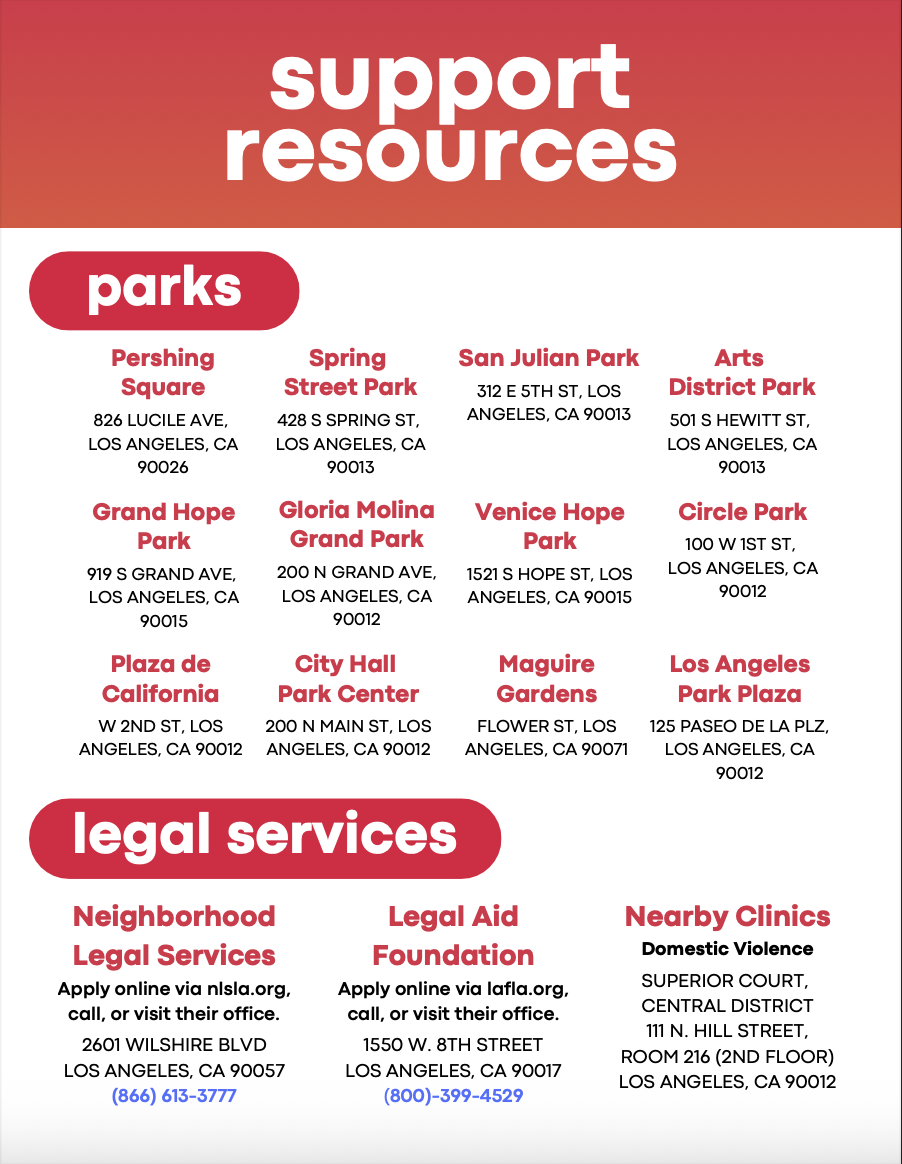 support resources

parks

Pershing Square
826 LUCILE AVE, LOS ANGELES, CA 90026

Spring Street Park
428 S SPRING ST, LOS ANGELES, CA 90013

San Julian Park
312 E 5TH ST, LOS ANGELES, CA 90013

Arts District Park
501 S HEWITT ST, LOS ANGELES, CA 90013

Grand Hope Park
919 S GRAND AVE, LOS ANGELES, CA 90015

Gloria Molina Grand Park
200 N GRAND AVE, LOS ANGELES, CA 90012

Venice Hope Park
1521 S HOPE ST, LOS ANGELES, CA 90015

Circle Park
100 W 1ST ST, LOS ANGELES, CA 90012

Plaza de California
W 2ND ST, LOS ANGELES, CA 90012

City Hall Park Center
200 N MAIN ST, LOS ANGELES, CA 90012

Maguire Gardens
FLOWER ST, LOS ANGELES, CA 90071

Los Angeles Park Plaza
125 PASEO DE LA PLZ, LOS ANGELES, CA 90012

legal services

Neighborhood Legal Services
Apply online via nlsla.org, call, or visit their office.
2601 WILSHIRE BLVD
LOS ANGELES, CA 90057
(866) 613-3777

Legal Aid Foundation
Apply online via lafla.org, call, or visit their office.
1550 W. 8TH STREET
LOS ANGELES, CA 90017
(800)-399-4529

Nearby Clinics
Domestic Violence
SUPERIOR COURT, CENTRAL DISTRICT
111 N. HILL STREET, ROOM 216 (2ND FLOOR)
LOS ANGELES, CA 90012